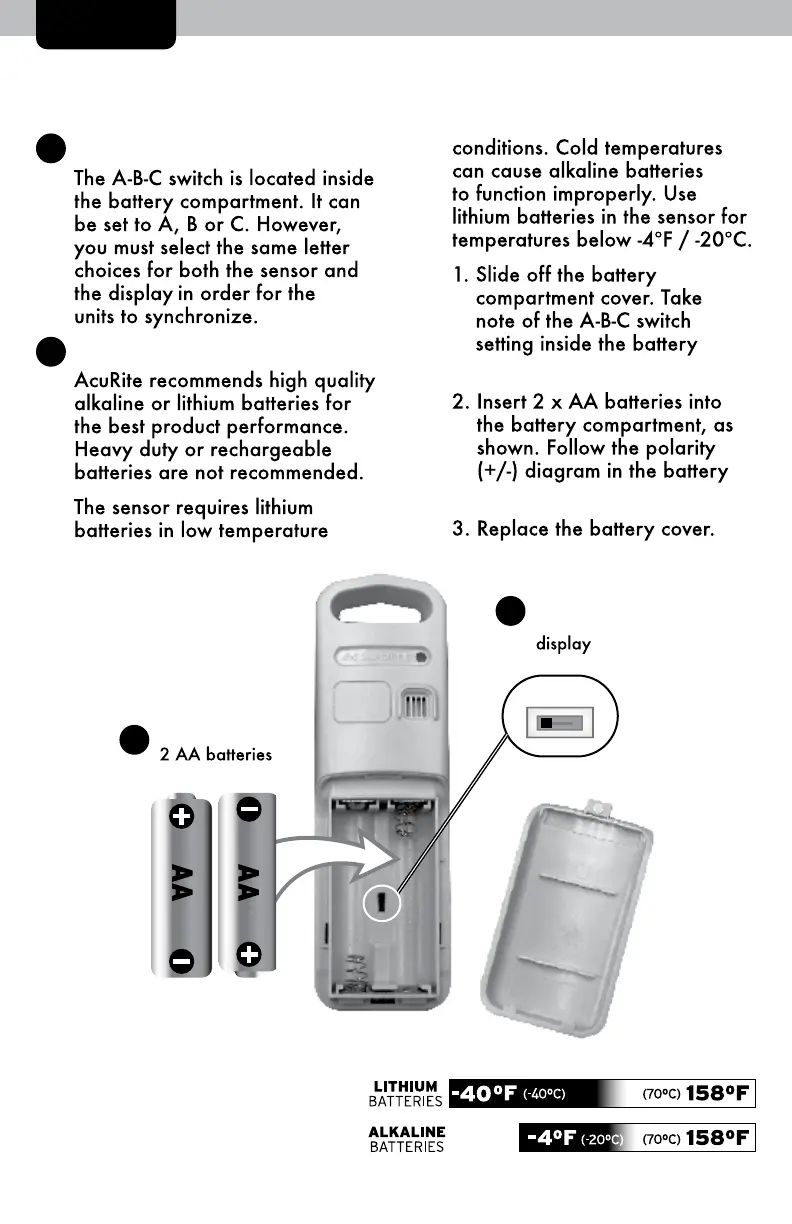 The A-B-C switch is located inside the battery compartment. It can be set to A, B or C. However, you must select the same letter choices for both the sensor and the display in order for the units to synchronize.

AcuRite recommends high quality alkaline or lithium batteries for the best product performance. Heavy duty or rechargeable batteries are not recommended.

The sensor requires lithium batteries in low temperature conditions. Cold temperatures can cause alkaline batteries to function improperly. Use lithium batteries in the sensor for temperatures below -4°F / -20°C.

1. Slide off the battery compartment cover. Take note of the A-B-C switch setting inside the battery

2. Insert 2 x AA batteries into the battery compartment, as shown. Follow the polarity (+/-) diagram in the battery

3. Replace the battery cover.

display

2 AA batteries

AA

AA

LITHIUM BATTERIES -40°F (-40°C) (70°C) 158°F

ALKALINE BATTERIES -4°F (-20°C) (70°C) 158°F